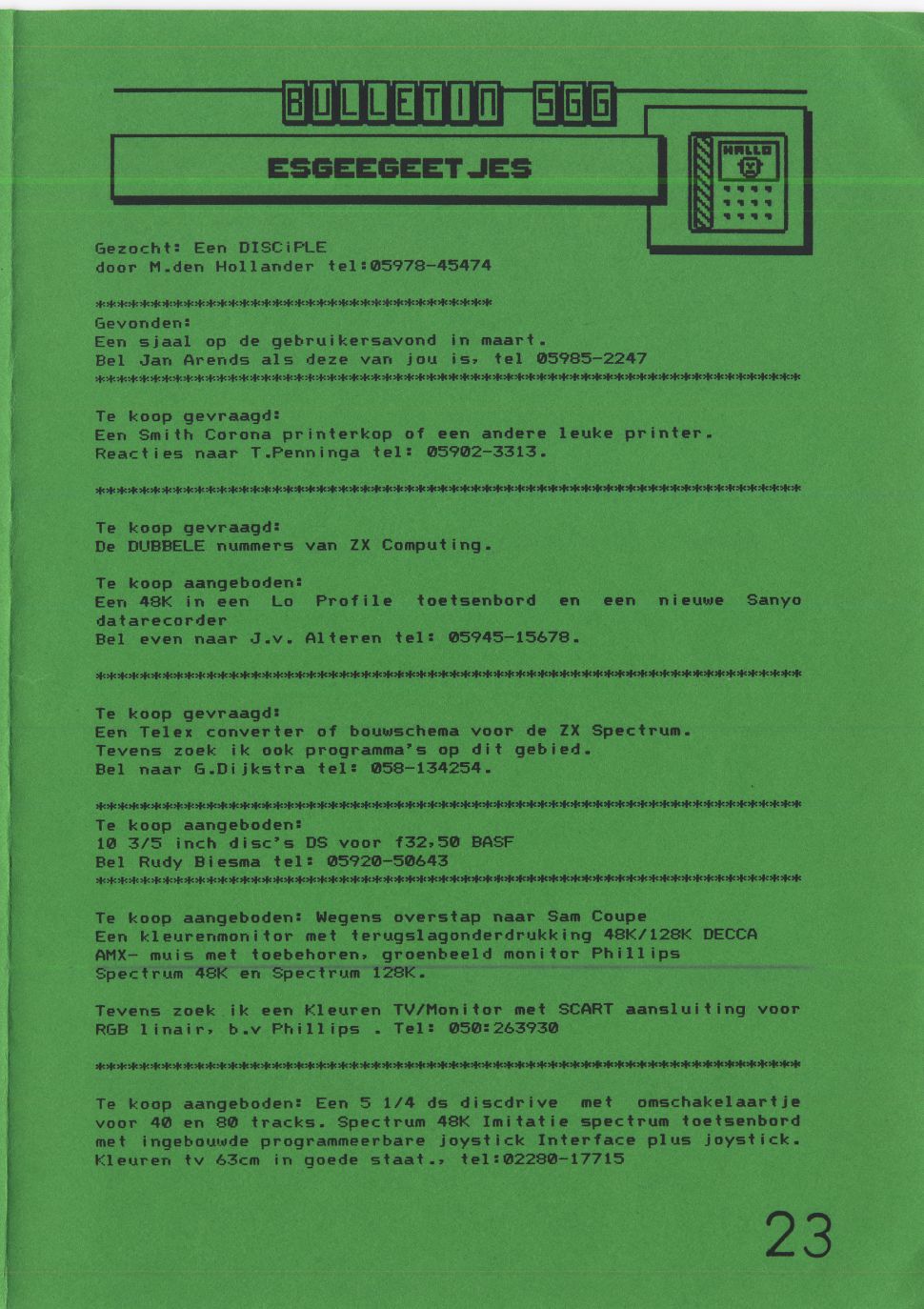 BULLETIN SGG

ESGEEGEETJES

HALLO

Gezocht: Een DISCiPLE
door M.den Hollander tel:05978-45474

************************************
Gevonden:
Een sjaal op de gebruikersavond in maart.
Bel Jan Arends als deze van jou is, tel 05985-2247
****************************************************************

Te koop gevraagd:
Een Smith Corona printerkop of een andere leuke printer.
Reacties naar T.Penninga tel: 05902-3313.

****************************************************************

Te koop gevraagd:
De DUBBELE nummers van ZX Computing.

Te koop aangeboden:
Een 48K in een Lo Profile toetsenbord en een nieuwe Sanyo datarecorder
Bel even naar J.v. Alteren tel: 05945-15678.

****************************************************************

Te koop gevraagd:
Een Telex converter of bouwschema voor de ZX Spectrum.
Tevens zoek ik ook programma's op dit gebied.
Bel naar G.Dijkstra tel: 058-134254.

****************************************************************
Te koop aangeboden:
10 3/5 inch disc's DS voor f32,50 BASF
Bel Rudy Biesma tel: 05920-50643
****************************************************************

Te koop aangeboden: Wegens overstap naar Sam Coupe
Een kleurenmonitor met terugslagonderdrukking 48K/128K DECCA
AMX- muis met toebehoren, groenbeeld monitor Phillips
Spectrum 48K en Spectrum 128K.

Tevens zoek ik een Kleuren TV/Monitor met SCART aansluiting voor RGB linair, b.v Phillips . Tel: 050:263930

****************************************************************

Te koop aangeboden: Een 5 1/4 ds discdrive met omschakelaartje voor 40 en 80 tracks. Spectrum 48K Imitatie spectrum toetsenbord met ingebouwde programmeerbare joystick Interface plus joystick. Kleuren tv 63cm in goede staat., tel:02280-17715

23